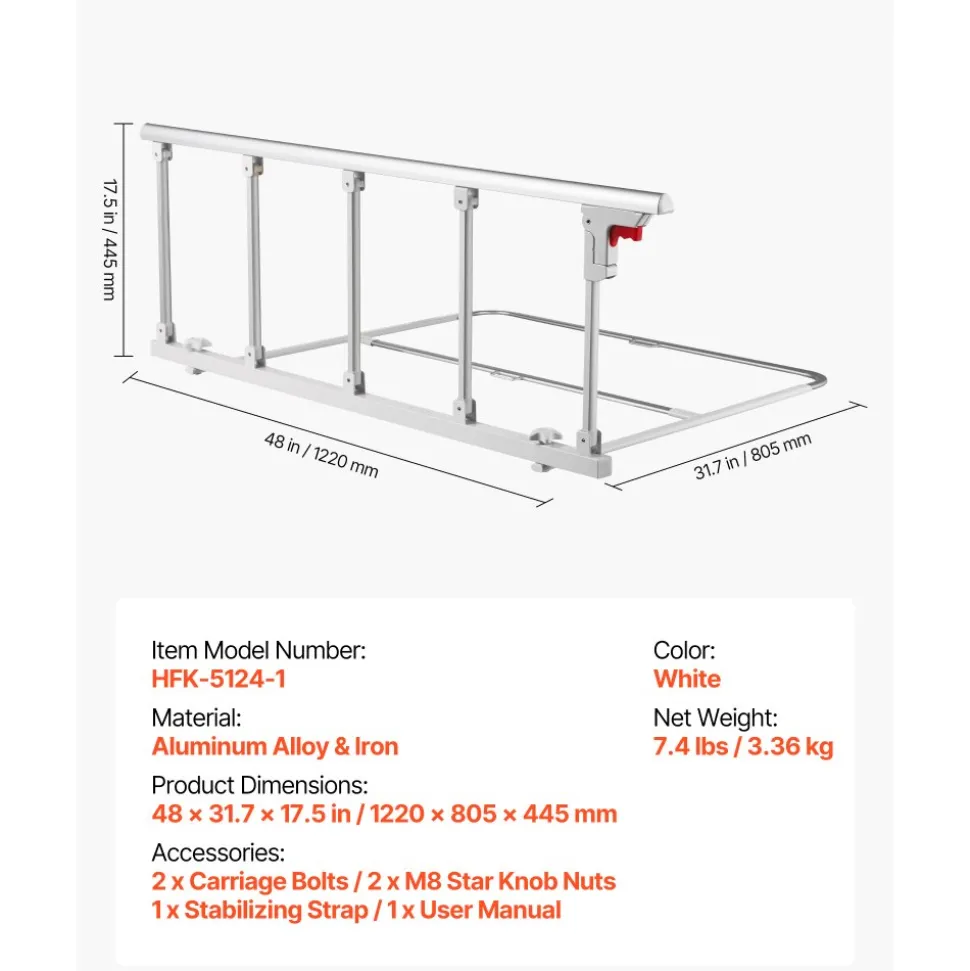 17.5 in / 445 mm

48 in / 1220 mm

31.7 in / 805 mm

Item Model Number:
HFK-5124-1

Material:
Aluminum Alloy & Iron

Product Dimensions:
48 × 31.7 × 17.5 in / 1220 × 805 × 445 mm

Accessories:
2 x Carriage Bolts / 2 x M8 Star Knob Nuts
1 x Stabilizing Strap / 1 x User Manual

Color:
White

Net Weight:
7.4 lbs / 3.36 kg